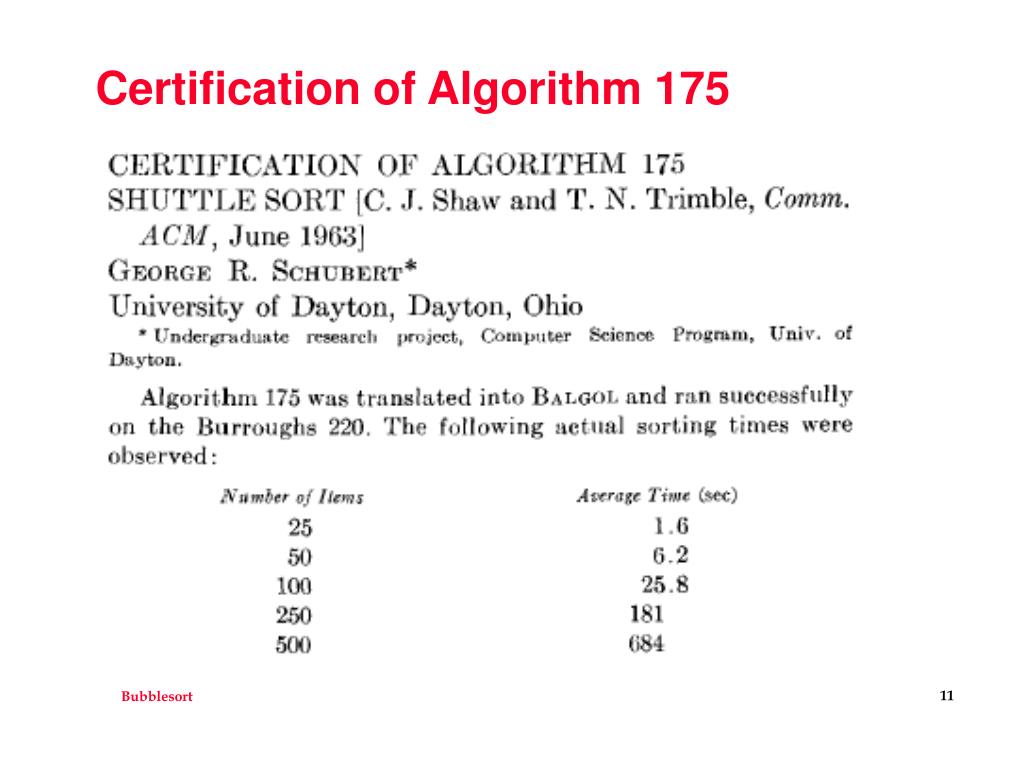 Certification of Algorithm 175

CERTIFICATION OF ALGORITHM 175
SHUTTLE SORT [C. J. Shaw and T. N. Trimble, Comm. ACM, June 1963]
GEORGE R. SCHUBERT*
University of Dayton, Dayton, Ohio
* Undergraduate research project, Computer Science Program, Univ. of Dayton.

Algorithm 175 was translated into BALGOL and ran successfully on the Burroughs 220. The following actual sorting times were observed:

| Number of Items | Average Time (sec) |
|---|---|
| 25 | 1.6 |
| 50 | 6.2 |
| 100 | 25.8 |
| 250 | 181 |
| 500 | 684 |

Bubblesort

11